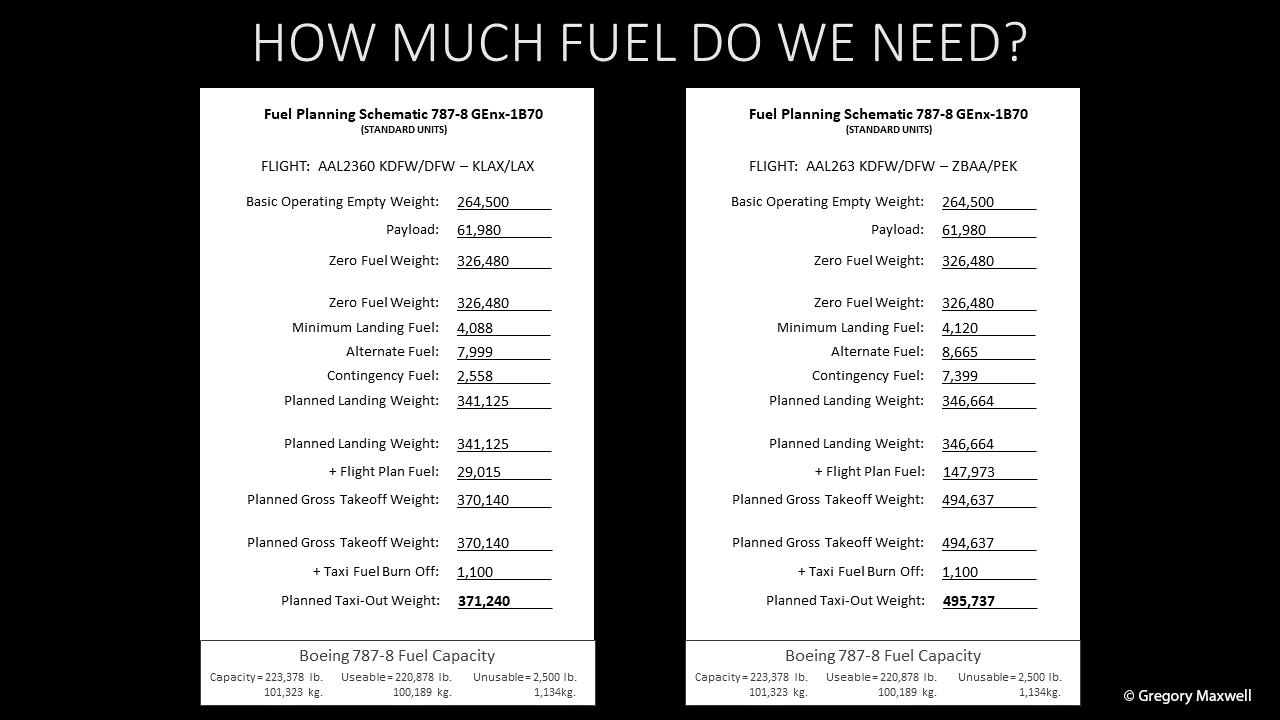 HOW MUCH FUEL DO WE NEED?

Fuel Planning Schematic 787-8 GEnx-1B70
(STANDARD UNITS)

FLIGHT: AAL2360 KDFW/DFW – KLAX/LAX

Basic Operating Empty Weight: 264,500
Payload: 61,980
Zero Fuel Weight: 326,480

Zero Fuel Weight: 326,480
Minimum Landing Fuel: 4,088
Alternate Fuel: 7,999
Contingency Fuel: 2,558
Planned Landing Weight: 341,125

Planned Landing Weight: 341,125
+ Flight Plan Fuel: 29,015
Planned Gross Takeoff Weight: 370,140

Planned Gross Takeoff Weight: 370,140
+ Taxi Fuel Burn Off: 1,100
Planned Taxi-Out Weight: 371,240

Boeing 787-8 Fuel Capacity
Capacity = 223,378 lb. 101,323 kg.
Useable = 220,878 lb. 100,189 kg.
Unusable = 2,500 lb. 1,134kg.

Fuel Planning Schematic 787-8 GEnx-1B70
(STANDARD UNITS)

FLIGHT: AAL263 KDFW/DFW – ZBAA/PEK

Basic Operating Empty Weight: 264,500
Payload: 61,980
Zero Fuel Weight: 326,480

Zero Fuel Weight: 326,480
Minimum Landing Fuel: 4,120
Alternate Fuel: 8,665
Contingency Fuel: 7,399
Planned Landing Weight: 346,664

Planned Landing Weight: 346,664
+ Flight Plan Fuel: 147,973
Planned Gross Takeoff Weight: 494,637

Planned Gross Takeoff Weight: 494,637
+ Taxi Fuel Burn Off: 1,100
Planned Taxi-Out Weight: 495,737

Boeing 787-8 Fuel Capacity
Capacity = 223,378 lb. 101,323 kg.
Useable = 220,878 lb. 100,189 kg.
Unusable = 2,500 lb. 1,134kg.

© Gregory Maxwell